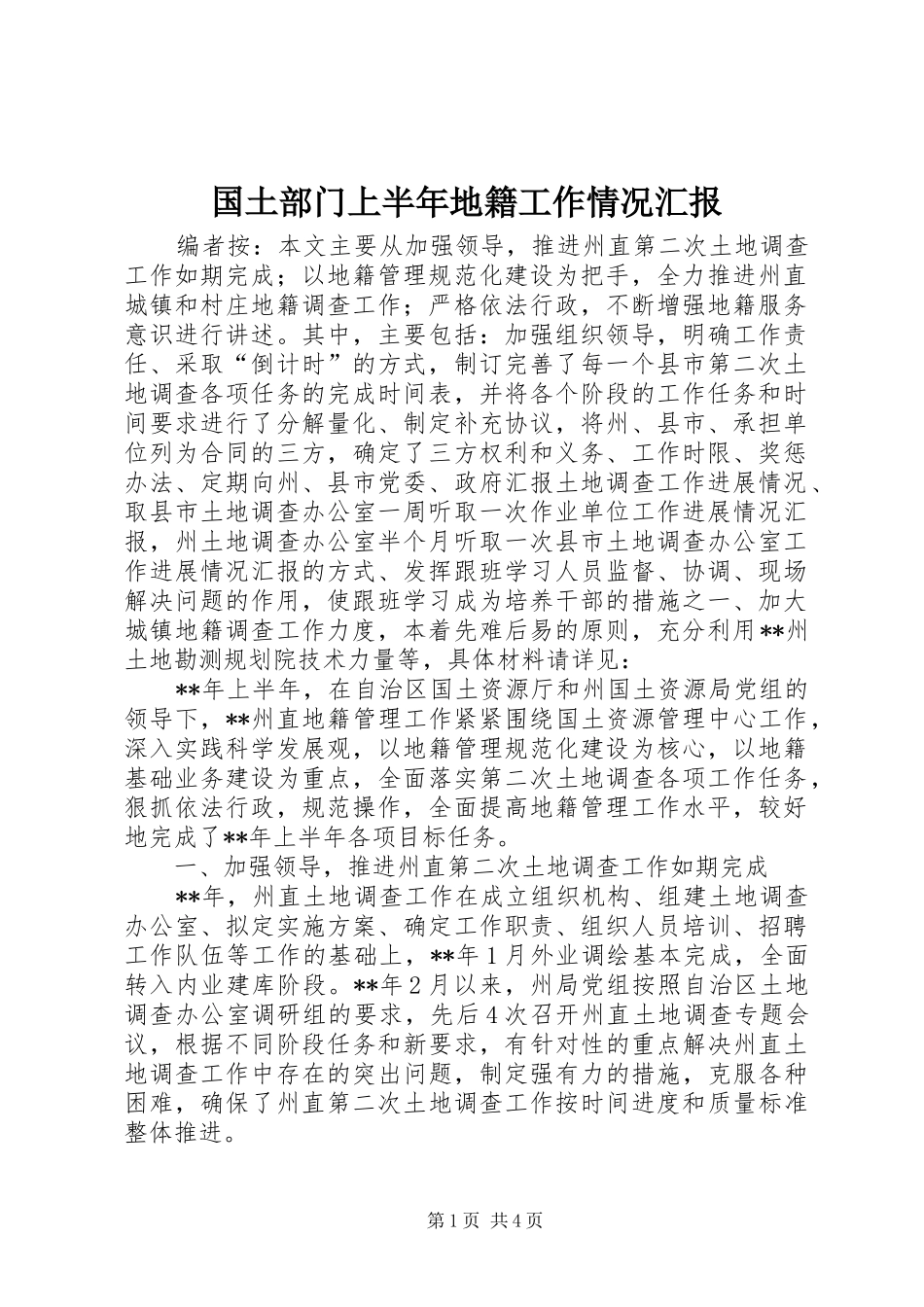 国土部门上半年地籍工作情况汇报

编者按：本文主要从加强领导，推进州直第二次土地调查工作如期完成；以地籍管理规范化建设为把手，全力推进州直城镇和村庄地籍调查工作；严格依法行政，不断增强地籍服务意识进行讲述。其中，主要包括：加强组织领导，明确工作责任、采取“倒计时”的方式，制订完善了每一个县市第二次土地调查各项任务的完成时间表，并将各个阶段的工作任务和时间要求进行了分解量化、制定补充协议，将州、县市、承担单位列为合同的三方，确定了三方权利和义务、工作时限、奖惩办法、定期向州、县市党委、政府汇报土地调查工作进展情况、取县市土地调查办公室一周听取一次作业单位工作进展情况汇报，州土地调查办公室半个月听取一次县市土地调查办公室工作进展情况汇报的方式、发挥跟班学习人员监督、协调、现场解决问题的作用，使跟班学习成为培养干部的措施之一、加大城镇地籍调查工作力度，本着先难后易的原则，充分利用**州土地勘测规划院技术力量等，具体材料请详见：

**年上半年，在自治区国土资源厅和州国土资源局党组的领导下，**州直地籍管理工作紧紧围绕国土资源管理中心工作，深入实践科学发展观，以地籍管理规范化建设为核心，以地籍基础业务建设为重点，全面落实第二次土地调查各项工作任务，狠抓依法行政，规范操作，全面提高地籍管理工作水平，较好地完成了**年上半年各项目标任务。

一、加强领导，推进州直第二次土地调查工作如期完成

**年，州直土地调查工作在成立组织机构、组建土地调查办公室、拟定实施方案、确定工作职责、组织人员培训、招聘工作队伍等工作的基础上，**年1月外业调绘基本完成，全面转入内业建库阶段。**年2月以来，州局党组按照自治区土地调查办公室调研组的要求，先后4次召开州直土地调查专题会议，根据不同阶段任务和新要求，有针对性的重点解决州直土地调查工作中存在的突出问题，制定强有力的措施，克服各种困难，确保了州直第二次土地调查工作按时间进度和质量标准整体推进。

第1页 共4页